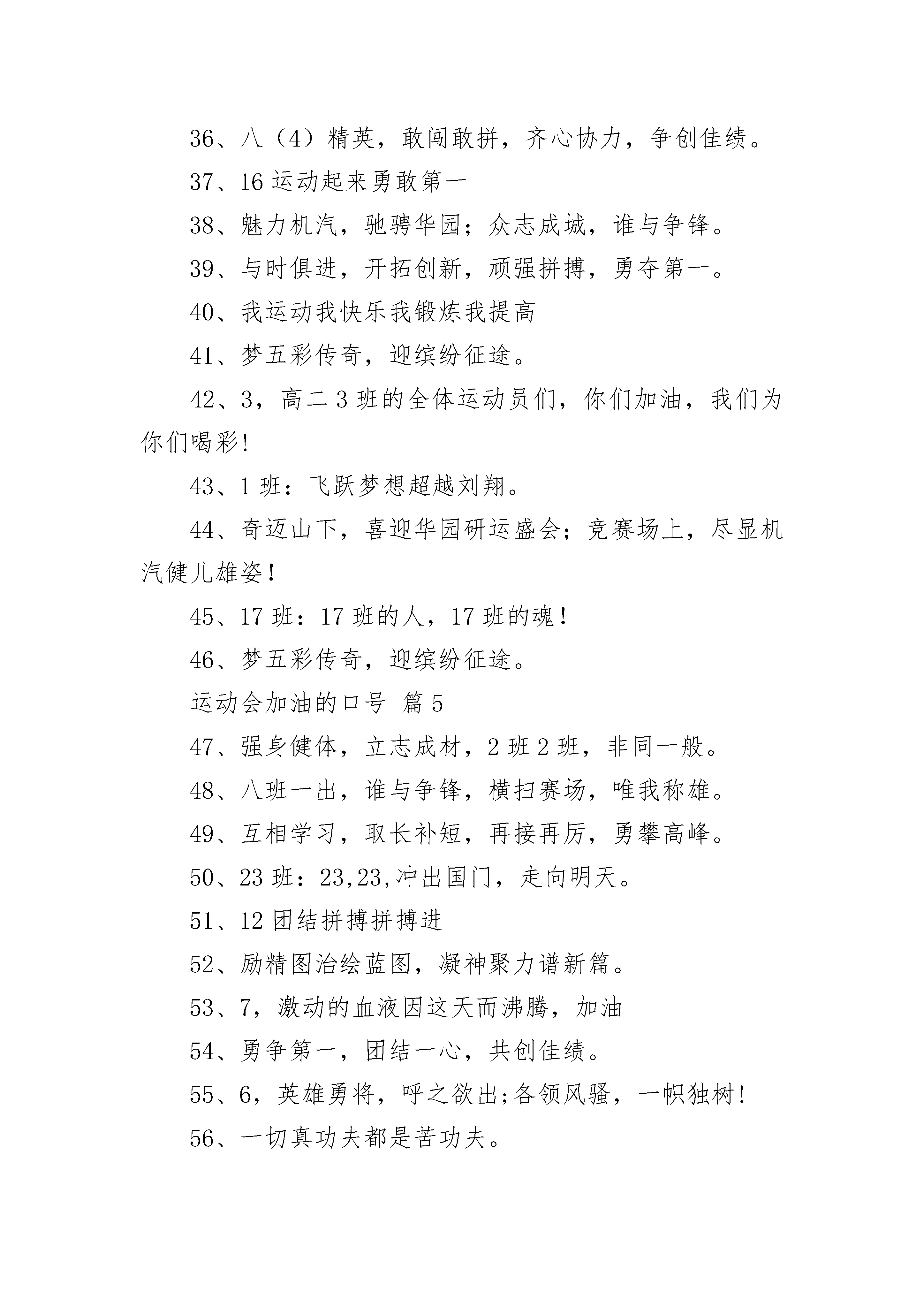 36、八（4）精英，敢闯敢拼，齐心协力，争创佳绩。

37、16 运动起来勇敢第一

38、魅力机汽，驰骋华园；众志成城，谁与争锋。

39、与时俱进，开拓创新，顽强拼搏，勇夺第一。

40、我运动我快乐我锻炼我提高

41、梦五彩传奇，迎缤纷征途。

42、3，高二 3 班的全体运动员们，你们加油，我们为你们喝彩!

43、1 班：飞跃梦想超越刘翔。

44、奇迈山下，喜迎华园研运盛会；竞赛场上，尽显机汽健儿雄姿！

45、17 班：17 班的人，17 班的魂！

46、梦五彩传奇，迎缤纷征途。

运动会加油的口号 篇 5

47、强身健体，立志成材，2 班 2 班，非同一般。

48、八班一出，谁与争锋，横扫赛场，唯我称雄。

49、互相学习，取长补短，再接再厉，勇攀高峰。

50、23 班：23,23,冲出国门，走向明天。

51、12 团结拼搏拼搏进

52、励精图治绘蓝图，凝神聚力谱新篇。

53、7，激动的血液因这天而沸腾，加油

54、勇争第一，团结一心，共创佳绩。

55、6，英雄勇将，呼之欲出;各领风骚，一帜独树!

56、一切真功夫都是苦功夫。